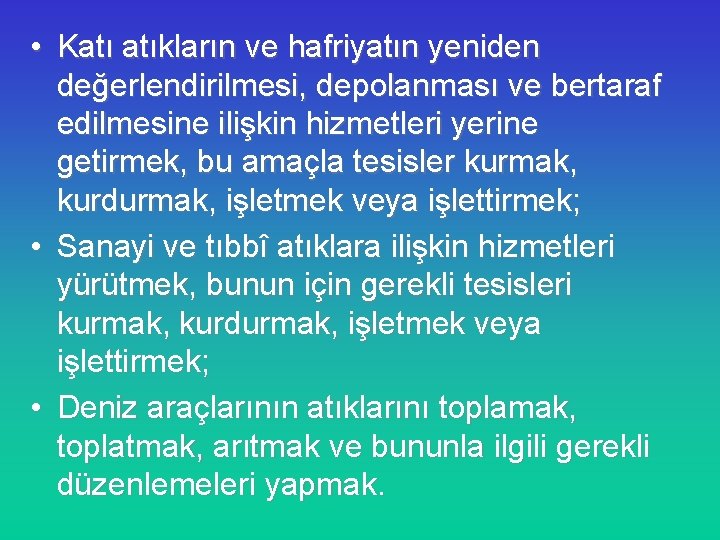 • Katı atıkların ve hafriyatın yeniden değerlendirilmesi, depolanması ve bertaraf edilmesine ilişkin hizmetleri yerine getirmek, bu amaçla tesisler kurmak, kurdurmak, işletmek veya işlettirmek;
• Sanayi ve tıbbî atıklara ilişkin hizmetleri yürütmek, bunun için gerekli tesisleri kurmak, kurdurmak, işletmek veya işlettirmek;
• Deniz araçlarının atıklarını toplamak, toplatmak, arıtmak ve bununla ilgili gerekli düzenlemeleri yapmak.